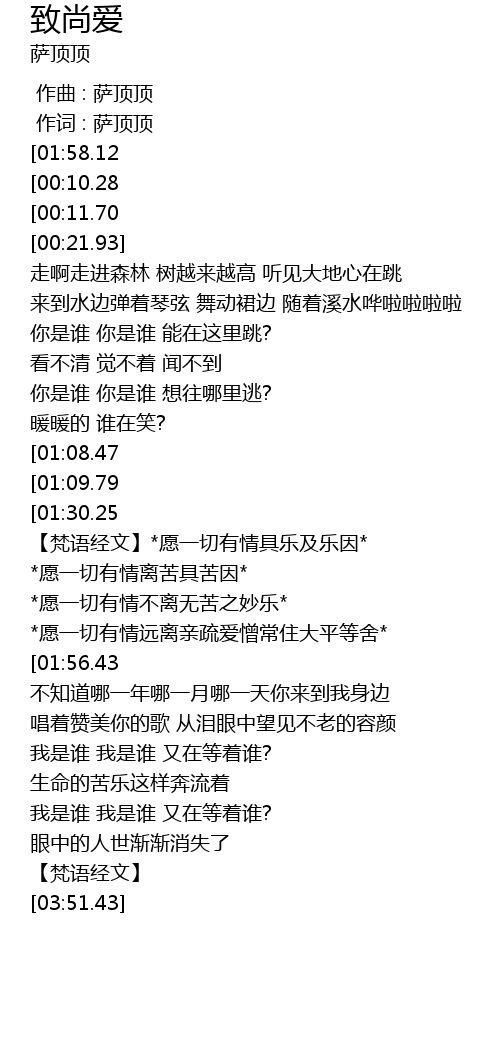 致尚爱
萨顶顶

作曲 : 萨顶顶
作词 : 萨顶顶
[01:58.12
[00:10.28
[00:11.70
[00:21.93]
走啊走进森林 树越来越高 听见大地心在跳
来到水边弹着琴弦 舞动裙边 随着溪水哗啦啦啦啦
你是谁 你是谁 能在这里跳?
看不清 觉不着 闻不到
你是谁 你是谁 想往哪里逃?
暖暖的 谁在笑?
[01:08.47
[01:09.79
[01:30.25
【梵语经文】*愿一切有情具乐及乐因*
*愿一切有情离苦具苦因*
*愿一切有情不离无苦之妙乐*
*愿一切有情远离亲疏爱憎常住大平等舍*
[01:56.43
不知道哪一年哪一月哪一天你来到我身边
唱着赞美你的歌 从泪眼中望见不老的容颜
我是谁 我是谁 又在等着谁?
生命的苦乐这样奔流着
我是谁 我是谁 又在等着谁?
眼中的人世渐渐消失了
【梵语经文】
[03:51.43]